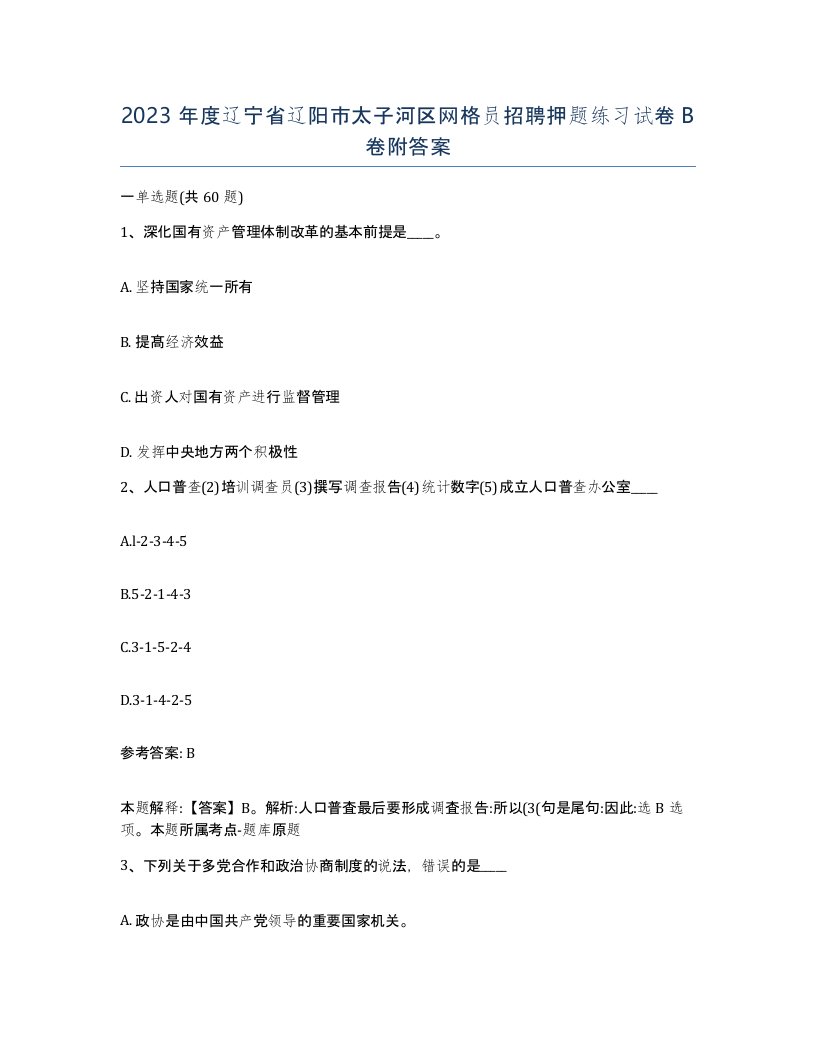 2023 年度辽宁省辽阳市太子河区网格员招聘押题练习试卷 B 卷附答案

一单选题(共 60 题)

1、深化国有资产管理体制改革的基本前提是____。

A. 坚持国家统一所有

B. 提高经济效益

C. 出资人对国有资产进行监督管理

D. 发挥中央地方两个积极性

2、人口普查(2)培训调查员(3)撰写调查报告(4)统计数字(5)成立人口普查办公室____

A.l-2-3-4-5

B.5-2-1-4-3

C.3-1-5-2-4

D.3-1-4-2-5

参考答案: B

本题解释:【答案】B。解析:人口普查最后要形成调查报告:所以(3(句是尾句:因此:选 B 选项。本题所属考点-题库原题

3、下列关于多党合作和政治协商制度的说法，错误的是____

A. 政协是由中国共产党领导的重要国家机关。